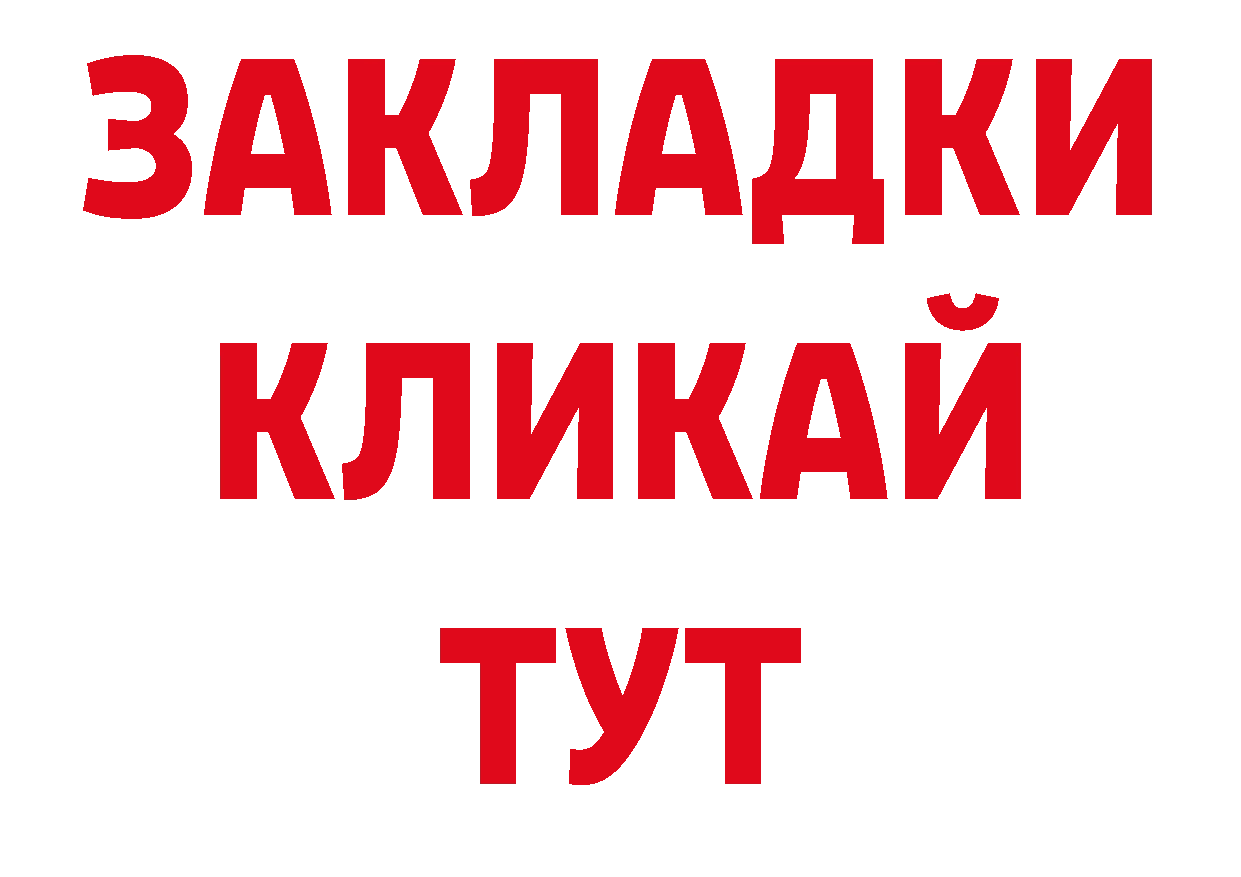 ЗАКЛАДКИ
КЛИКАЙ
ТУТ